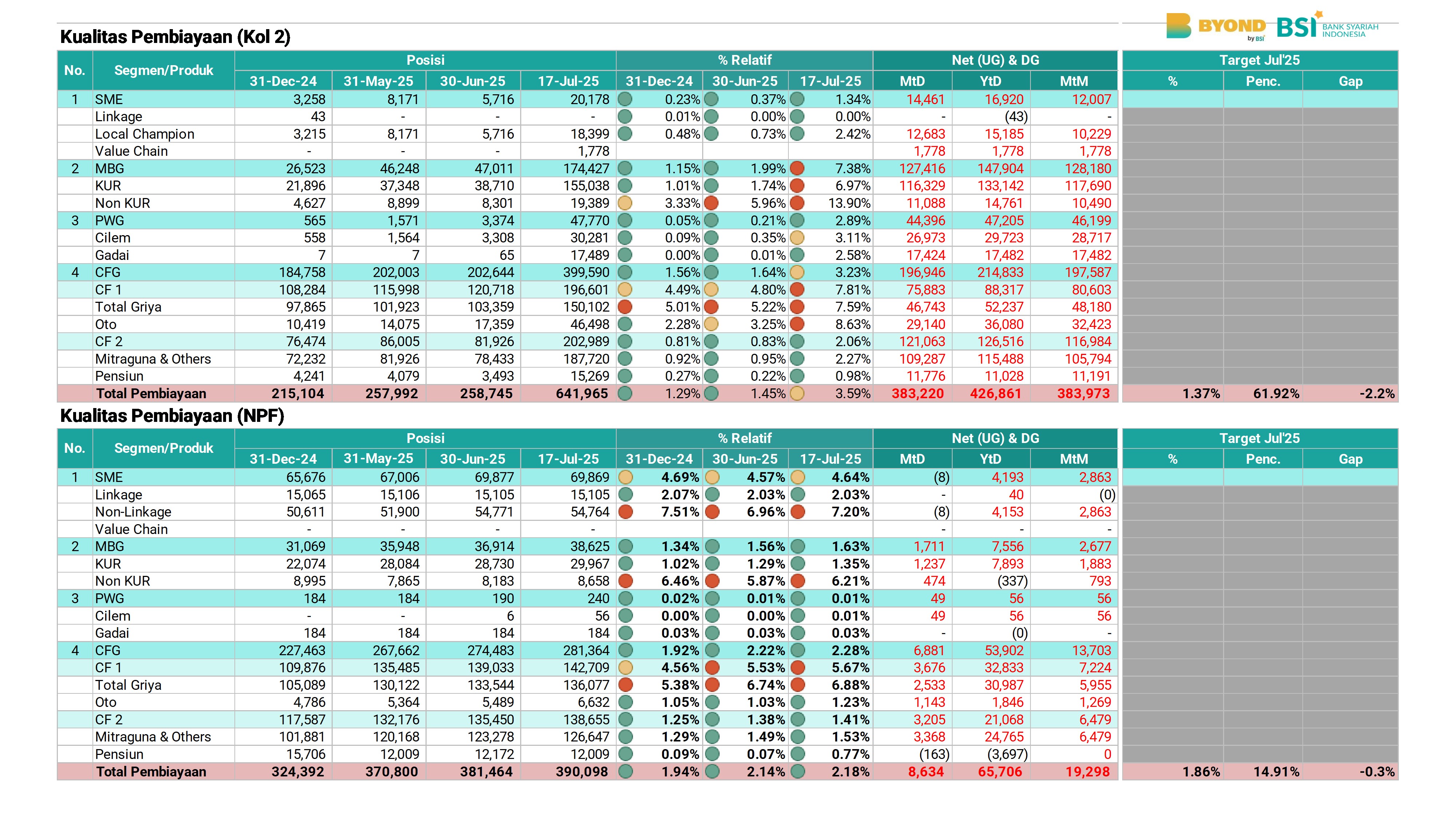 BYOND by BSI BSI BANK SYARIAH INDONESIA

Kualitas Pembiayaan (Kol 2)

| No. | Segmen/Produk | Posisi 31-Dec-24 | Posisi 31-May-25 | Posisi 30-Jun-25 | Posisi 17-Jul-25 | % Relatif 31-Dec-24 | % Relatif 30-Jun-25 | % Relatif 17-Jul-25 | Net (UG) & DG MtD | Net (UG) & DG YtD | Net (UG) & DG MtM | Target Jul'25 % | Target Jul'25 Penc. | Target Jul'25 Gap |
|---|---|---|---|---|---|---|---|---|---|---|---|---|---|---|
| 1 | SME | 3,258 | 8,171 | 5,716 | 20,178 | 0.23% | 0.37% | 1.34% | 14,461 | 16,920 | 12,007 | | | |
| | Linkage | 43 | - | - | - | 0.01% | 0.00% | 0.00% | - | (43) | - | | | |
| | Local Champion | 3,215 | 8,171 | 5,716 | 18,399 | 0.48% | 0.73% | 2.42% | 12,683 | 15,185 | 10,229 | | | |
| | Value Chain | - | - | - | 1,778 | | | | 1,778 | 1,778 | 1,778 | | | |
| 2 | MBG | 26,523 | 46,248 | 47,011 | 174,427 | 1.15% | 1.99% | 7.38% | 127,416 | 147,904 | 128,180 | | | |
| | KUR | 21,896 | 37,348 | 38,710 | 155,038 | 1.01% | 1.74% | 6.97% | 116,329 | 133,142 | 117,690 | | | |
| | Non KUR | 4,627 | 8,899 | 8,301 | 19,389 | 3.33% | 5.96% | 13.90% | 11,088 | 14,761 | 10,490 | | | |
| 3 | PWG | 565 | 1,571 | 3,374 | 47,770 | 0.05% | 0.21% | 2.89% | 44,396 | 47,205 | 46,199 | | | |
| | Cilem | 558 | 1,564 | 3,308 | 30,281 | 0.09% | 0.35% | 3.11% | 26,973 | 29,723 | 28,717 | | | |
| | Gadai | 7 | 7 | 65 | 17,489 | 0.00% | 0.01% | 2.58% | 17,424 | 17,482 | 17,482 | | | |
| 4 | CFG | 184,758 | 202,003 | 202,644 | 399,590 | 1.56% | 1.64% | 3.23% | 196,946 | 214,833 | 197,587 | | | |
| | CF 1 | 108,284 | 115,998 | 120,718 | 196,601 | 4.49% | 4.80% | 7.81% | 75,883 | 88,317 | 80,603 | | | |
| | Total Griya | 97,865 | 101,923 | 103,359 | 150,102 | 5.01% | 5.22% | 7.59% | 46,743 | 52,237 | 48,180 | | | |
| | Oto | 10,419 | 14,075 | 17,359 | 46,498 | 2.28% | 3.25% | 8.63% | 29,140 | 36,080 | 32,423 | | | |
| | CF 2 | 76,474 | 86,005 | 81,926 | 202,989 | 0.81% | 0.83% | 2.06% | 121,063 | 126,516 | 116,984 | | | |
| | Mitraguna & Others | 72,232 | 81,926 | 78,433 | 187,720 | 0.92% | 0.95% | 2.27% | 109,287 | 115,488 | 105,794 | | | |
| | Pensiun | 4,241 | 4,079 | 3,493 | 15,269 | 0.27% | 0.22% | 0.98% | 11,776 | 11,028 | 11,191 | | | |
| | Total Pembiayaan | 215,104 | 257,992 | 258,745 | 641,965 | 1.29% | 1.45% | 3.59% | 383,220 | 426,861 | 383,973 | 1.37% | 61.92% | -2.2% |

Kualitas Pembiayaan (NPF)

| No. | Segmen/Produk | Posisi 31-Dec-24 | Posisi 31-May-25 | Posisi 30-Jun-25 | Posisi 17-Jul-25 | % Relatif 31-Dec-24 | % Relatif 30-Jun-25 | % Relatif 17-Jul-25 | Net (UG) & DG MtD | Net (UG) & DG YtD | Net (UG) & DG MtM | Target Jul'25 % | Target Jul'25 Penc. | Target Jul'25 Gap |
|---|---|---|---|---|---|---|---|---|---|---|---|---|---|---|
| 1 | SME | 65,676 | 67,006 | 69,877 | 69,869 | 4.69% | 4.57% | 4.64% | (8) | 4,193 | 2,863 | | | |
| | Linkage | 15,065 | 15,106 | 15,105 | 15,105 | 2.07% | 2.03% | 2.03% | - | 40 | (0) | | | |
| | Non-Linkage | 50,611 | 51,900 | 54,771 | 54,764 | 7.51% | 6.96% | 7.20% | (8) | 4,153 | 2,863 | | | |
| | Value Chain | - | - | - | - | | | | - | - | - | | | |
| 2 | MBG | 31,069 | 35,948 | 36,914 | 38,625 | 1.34% | 1.56% | 1.63% | 1,711 | 7,556 | 2,677 | | | |
| | KUR | 22,074 | 28,084 | 28,730 | 29,967 | 1.02% | 1.29% | 1.35% | 1,237 | 7,893 | 1,883 | | | |
| | Non KUR | 8,995 | 7,865 | 8,183 | 8,658 | 6.46% | 5.87% | 6.21% | 474 | (337) | 793 | | | |
| 3 | PWG | 184 | 184 | 190 | 240 | 0.02% | 0.01% | 0.01% | 49 | 56 | 56 | | | |
| | Cilem | - | - | 6 | 56 | 0.00% | 0.00% | 0.01% | 49 | 56 | 56 | | | |
| | Gadai | 184 | 184 | 184 | 184 | 0.03% | 0.03% | 0.03% | - | (0) | - | | | |
| 4 | CFG | 227,463 | 267,662 | 274,483 | 281,364 | 1.92% | 2.22% | 2.28% | 6,881 | 53,902 | 13,703 | | | |
| | CF 1 | 109,876 | 135,485 | 139,033 | 142,709 | 4.56% | 5.53% | 5.67% | 3,676 | 32,833 | 7,224 | | | |
| | Total Griya | 105,089 | 130,122 | 133,544 | 136,077 | 5.38% | 6.74% | 6.88% | 2,533 | 30,987 | 5,955 | | | |
| | Oto | 4,786 | 5,364 | 5,489 | 6,632 | 1.05% | 1.03% | 1.23% | 1,143 | 1,846 | 1,269 | | | |
| | CF 2 | 117,587 | 132,176 | 135,450 | 138,655 | 1.25% | 1.38% | 1.41% | 3,205 | 21,068 | 6,479 | | | |
| | Mitraguna & Others | 101,881 | 120,168 | 123,278 | 126,647 | 1.29% | 1.49% | 1.53% | 3,368 | 24,765 | 6,479 | | | |
| | Pensiun | 15,706 | 12,009 | 12,172 | 12,009 | 0.09% | 0.07% | 0.77% | (163) | (3,697) | 0 | | | |
| | Total Pembiayaan | 324,392 | 370,800 | 381,464 | 390,098 | 1.94% | 2.14% | 2.18% | 8,634 | 65,706 | 19,298 | 1.86% | 14.91% | -0.3% |